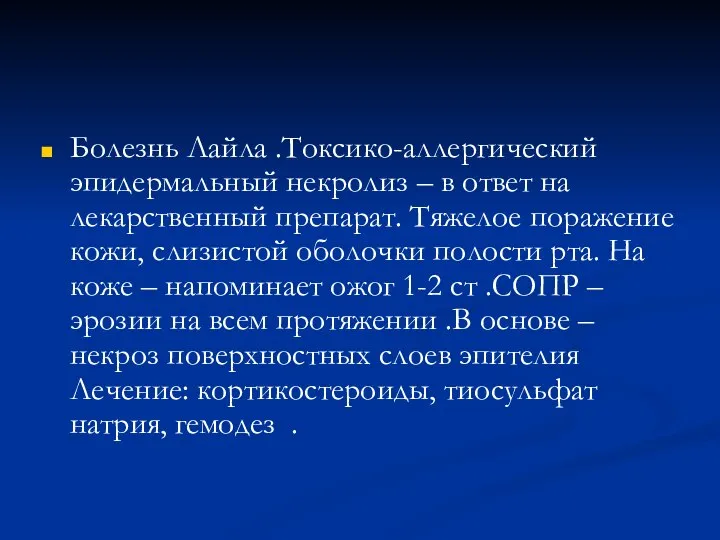 Болезнь Лайла .Токсико-аллергический эпидермальный некролиз – в ответ на лекарственный препарат. Тяжелое поражение кожи, слизистой оболочки полости рта. На коже – напоминает ожог 1-2 ст .СОПР – эрозии на всем протяжении .В основе – некроз поверхностных слоев эпителия Лечение: кортикостероиды, тиосульфат натрия, гемодез .